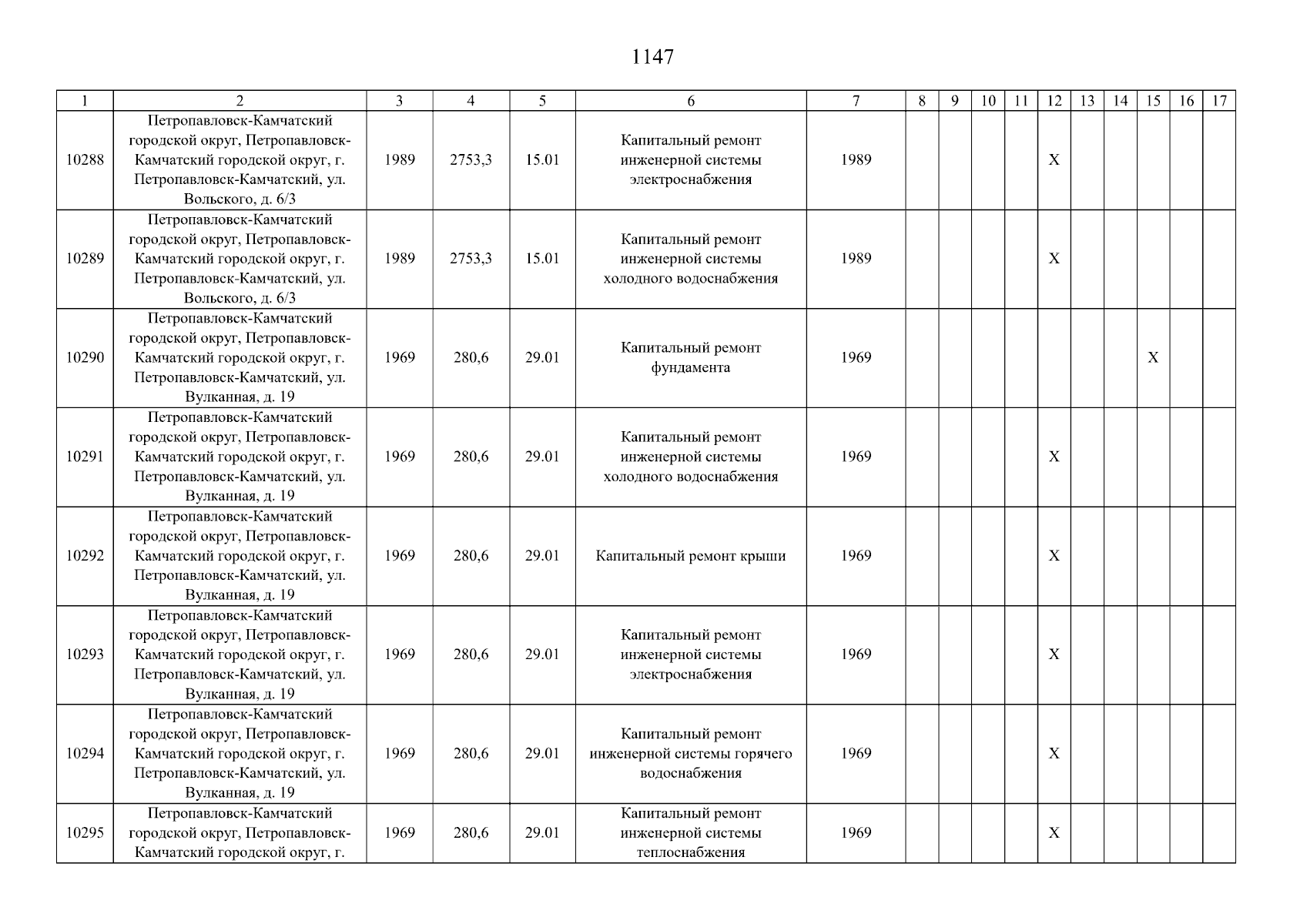 1147

| 1 | 2 | 3 | 4 | 5 | 6 | 7 | 8 | 9 | 10 | 11 | 12 | 13 | 14 | 15 | 16 | 17 |
|---|---|---|---|---|---|---|---|---|---|---|---|---|---|---|---|---|
| 10288 | Петропавловск-Камчатский городской округ, Петропавловск-Камчатский городской округ, г. Петропавловск-Камчатский, ул. Вольского, д. 6/3 | 1989 | 2753,3 | 15.01 | Капитальный ремонт инженерной системы электроснабжения | 1989 | | | | | X | | | | | |
| 10289 | Петропавловск-Камчатский городской округ, Петропавловск-Камчатский городской округ, г. Петропавловск-Камчатский, ул. Вольского, д. 6/3 | 1989 | 2753,3 | 15.01 | Капитальный ремонт инженерной системы холодного водоснабжения | 1989 | | | | | X | | | | | |
| 10290 | Петропавловск-Камчатский городской округ, Петропавловск-Камчатский городской округ, г. Петропавловск-Камчатский, ул. Вулканная, д. 19 | 1969 | 280,6 | 29.01 | Капитальный ремонт фундамента | 1969 | | | | | | | | X | | |
| 10291 | Петропавловск-Камчатский городской округ, Петропавловск-Камчатский городской округ, г. Петропавловск-Камчатский, ул. Вулканная, д. 19 | 1969 | 280,6 | 29.01 | Капитальный ремонт инженерной системы холодного водоснабжения | 1969 | | | | | X | | | | | |
| 10292 | Петропавловск-Камчатский городской округ, Петропавловск-Камчатский городской округ, г. Петропавловск-Камчатский, ул. Вулканная, д. 19 | 1969 | 280,6 | 29.01 | Капитальный ремонт крыши | 1969 | | | | | X | | | | | |
| 10293 | Петропавловск-Камчатский городской округ, Петропавловск-Камчатский городской округ, г. Петропавловск-Камчатский, ул. Вулканная, д. 19 | 1969 | 280,6 | 29.01 | Капитальный ремонт инженерной системы электроснабжения | 1969 | | | | | X | | | | | |
| 10294 | Петропавловск-Камчатский городской округ, Петропавловск-Камчатский городской округ, г. Петропавловск-Камчатский, ул. Вулканная, д. 19 | 1969 | 280,6 | 29.01 | Капитальный ремонт инженерной системы горячего водоснабжения | 1969 | | | | | X | | | | | |
| 10295 | Петропавловск-Камчатский городской округ, Петропавловск-Камчатский городской округ, г. | 1969 | 280,6 | 29.01 | Капитальный ремонт инженерной системы теплоснабжения | 1969 | | | | | X | | | | | |